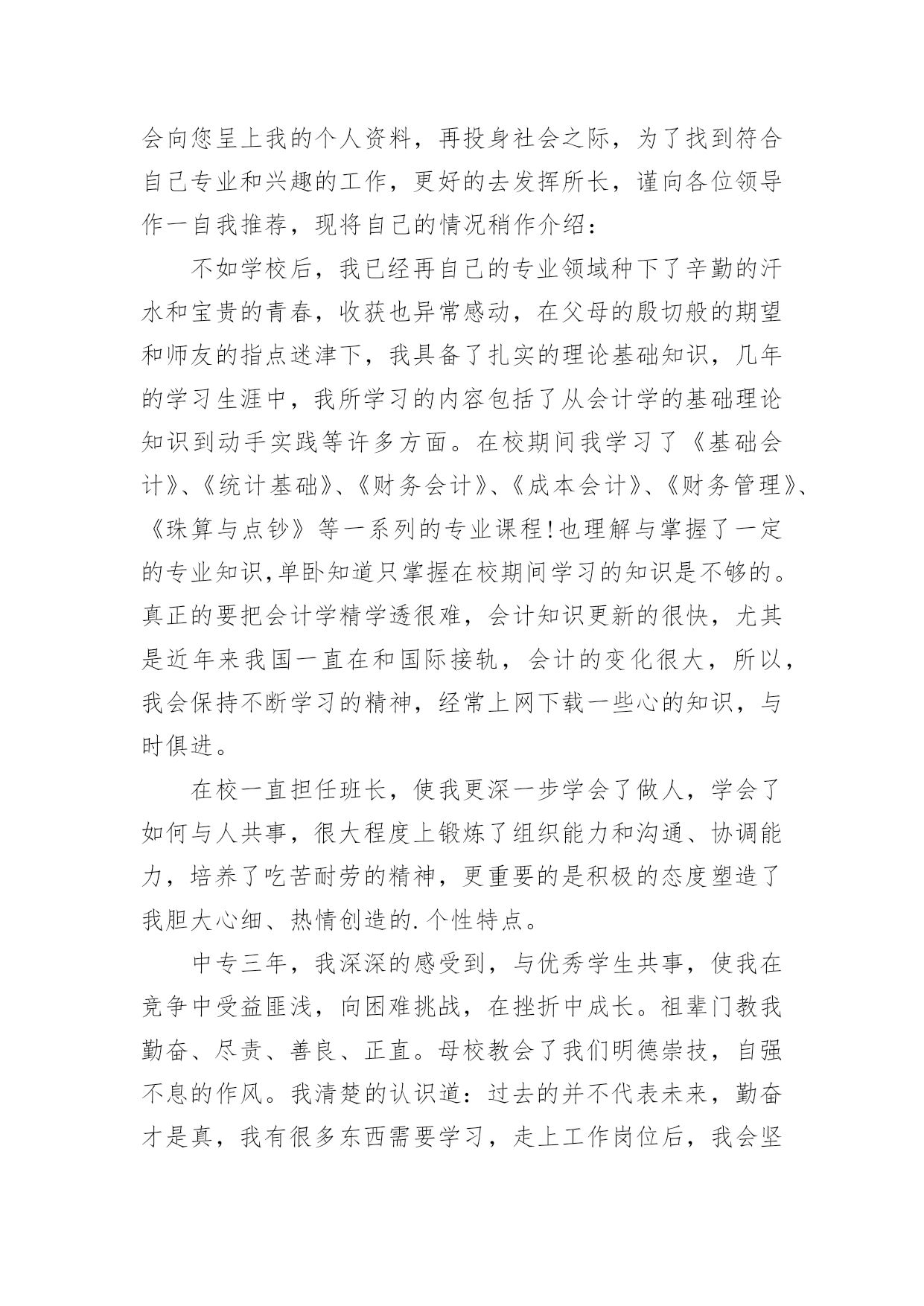 会向您呈上我的个人资料，再投身社会之际，为了找到符合自己专业和兴趣的工作，更好的去发挥所长，谨向各位领导作一自我推荐，现将自己的情况稍作介绍：

不如学校后，我已经再自己的专业领域种下了辛勤的汗水和宝贵的青春，收获也异常感动，在父母的殷切般的期望和师友的指点迷津下，我具备了扎实的理论基础知识，几年的学习生涯中，我所学习的内容包括了从会计学的基础理论知识到动手实践等许多方面。在校期间我学习了《基础会计》、《统计基础》、《财务会计》、《成本会计》、《财务管理》、《珠算与点钞》等一系列的专业课程!也理解与掌握了一定的专业知识,单卧知道只掌握在校期间学习的知识是不够的。真正的要把会计学精学透很难，会计知识更新的很快，尤其是近年来我国一直在和国际接轨，会计的变化很大，所以，我会保持不断学习的精神，经常上网下载一些心的知识，与时俱进。

在校一直担任班长，使我更深一步学会了做人，学会了如何与人共事，很大程度上锻炼了组织能力和沟通、协调能力，培养了吃苦耐劳的精神，更重要的是积极的态度塑造了我胆大心细、热情创造的.个性特点。

中专三年，我深深的感受到，与优秀学生共事，使我在竞争中受益匪浅，向困难挑战，在挫折中成长。祖辈门教我勤奋、尽责、善良、正直。母校教会了我们明德崇技，自强不息的作风。我清楚的认识道：过去的并不代表未来，勤奋才是真，我有很多东西需要学习，走上工作岗位后，我会坚